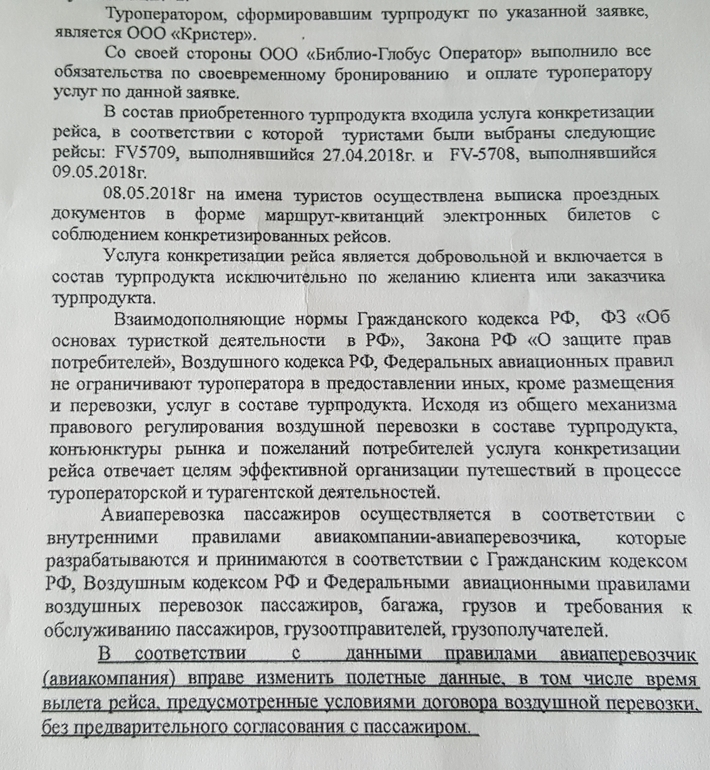 Туроператором, сформировавшим турпродукт по указанной заявке, является ООО «Кристер».

Со своей стороны ООО «Библио-Глобус Оператор» выполнило все обязательства по своевременному бронированию и оплате туроператору услуг по данной заявке.

В состав приобретенного турпродукта входила услуга конкретизации рейса, в соответствии с которой туристами были выбраны следующие рейсы: FV5709, выполнявшийся 27.04.2018г. и FV-5708, выполнявшийся 09.05.2018г.

08.05.2018г на имена туристов осуществлена выписка проездных документов в форме маршрут-квитанций электронных билетов с соблюдением конкретизированных рейсов.

Услуга конкретизации рейса является добровольной и включается в состав турпродукта исключительно по желанию клиента или заказчика турпродукта.

Взаимодополняющие нормы Гражданского кодекса РФ, ФЗ «Об основах туристкой деятельности в РФ», Закона РФ «О защите прав потребителей», Воздушного кодекса РФ, Федеральных авиационных правил не ограничивают туроператора в предоставлении иных, кроме размещения и перевозки, услуг в составе турпродукта. Исходя из общего механизма правового регулирования воздушной перевозки в составе турпродукта, конъюнктуры рынка и пожеланий потребителей услуга конкретизации рейса отвечает целям эффективной организации путешествий в процессе туроператорской и турагентской деятельностей.

Авиаперевозка пассажиров осуществляется в соответствии с внутренними правилами авиакомпании-авиаперевозчика, которые разрабатываются и принимаются в соответствии с Гражданским кодексом РФ, Воздушным кодексом РФ и Федеральными авиационными правилами воздушных перевозок пассажиров, багажа, грузов и требования к обслуживанию пассажиров, грузоотправителей, грузополучателей.

В соответствии с данными правилами авиаперевозчик (авиакомпания) вправе изменить полетные данные, в том числе время вылета рейса, предусмотренные условиями договора воздушной перевозки, без предварительного согласования с пассажиром.